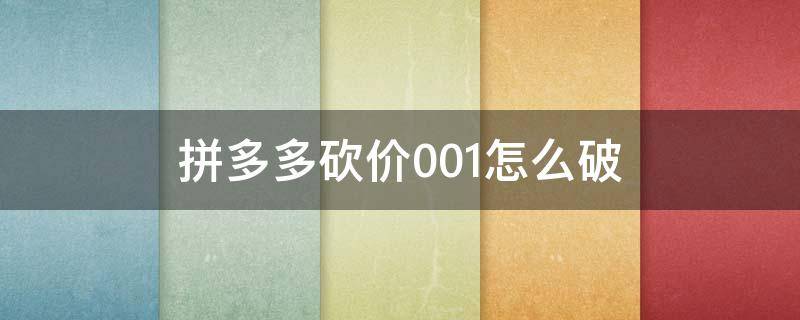 拼多多砍价001怎么破